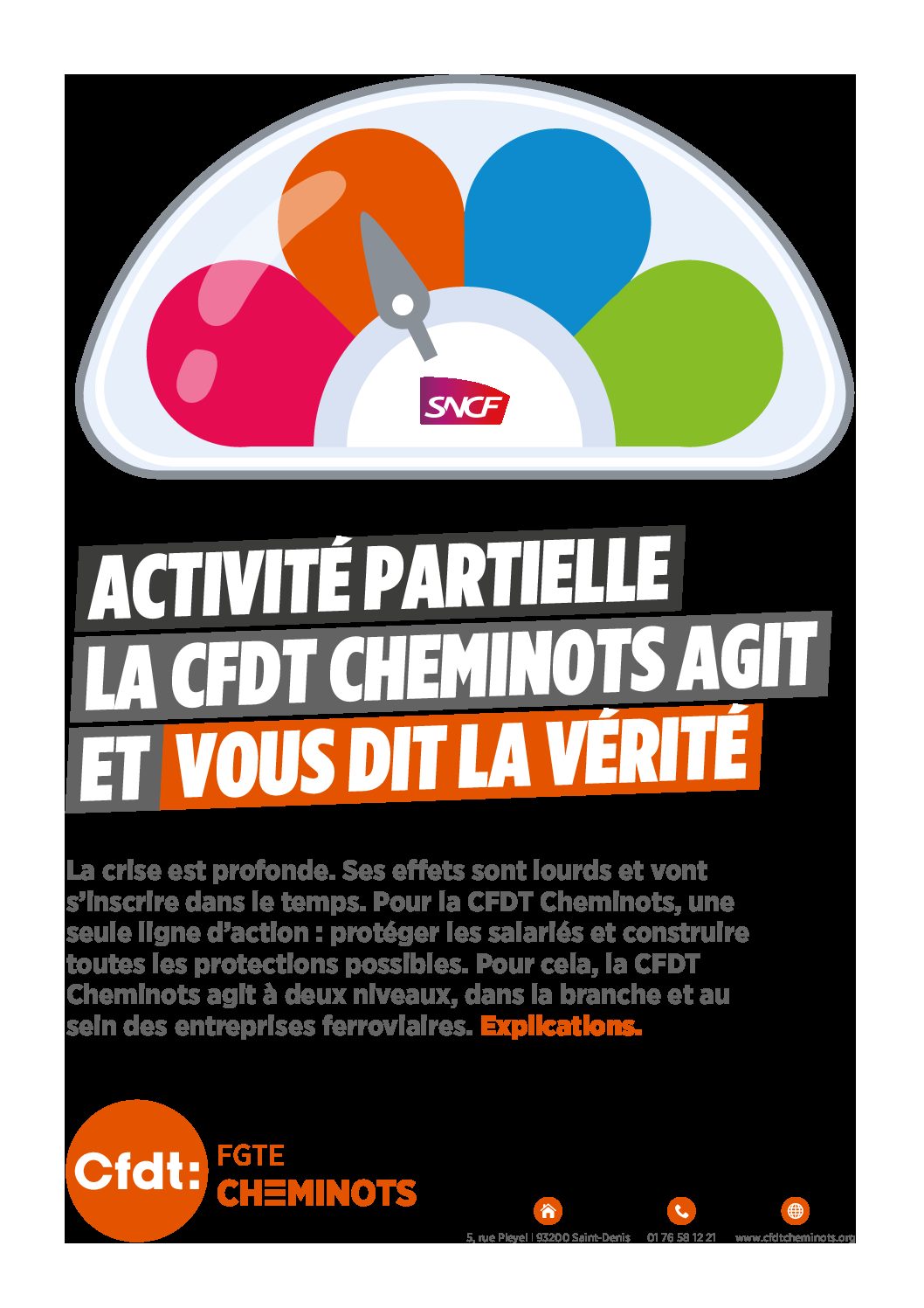 SNCF

ACTIVITÉ PARTIELLE
LA CFDT CHEMINOTS AGIT
ET VOUS DIT LA VÉRITÉ

La crise est profonde. Ses effets sont lourds et vont s'inscrire dans le temps. Pour la CFDT Cheminots, une seule ligne d'action : protéger les salariés et construire toutes les protections possibles. Pour cela, la CFDT Cheminots agit à deux niveaux, dans la branche et au sein des entreprises ferroviaires. Explications.

Cfdt: FGTE CHEMINOTS

5, rue Pleyel | 93200 Saint-Denis 01 76 58 12 21 www.cfdtcheminots.org